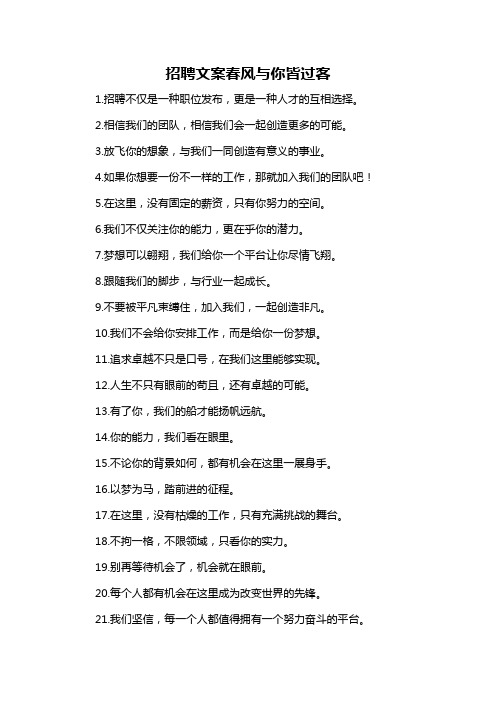 招聘文案春风与你皆过客

1.招聘不仅是一种职位发布，更是一种人才的互相选择。

2.相信我们的团队，相信我们会一起创造更多的可能。

3.放飞你的想象，与我们一同创造有意义的事业。

4.如果你想要一份不一样的工作，那就加入我们的团队吧！

5.在这里，没有固定的薪资，只有你努力的空间。

6.我们不仅关注你的能力，更在乎你的潜力。

7.梦想可以翱翔，我们给你一个平台让你尽情飞翔。

8.跟随我们的脚步，与行业一起成长。

9.不要被平凡束缚住，加入我们，一起创造非凡。

10.我们不会给你安排工作，而是给你一份梦想。

11.追求卓越不只是口号，在我们这里能够实现。

12.人生不只有眼前的苟且，还有卓越的可能。

13.有了你，我们的船才能扬帆远航。

14.你的能力，我们看在眼里。

15.不论你的背景如何，都有机会在这里一展身手。

16.以梦为马，踏前进的征程。

17.在这里，没有枯燥的工作，只有充满挑战的舞台。

18.不拘一格，不限领域，只看你的实力。

19.别再等待机会了，机会就在眼前。

20.每个人都有机会在这里成为改变世界的先锋。

21.我们坚信，每一个人都值得拥有一个努力奋斗的平台。